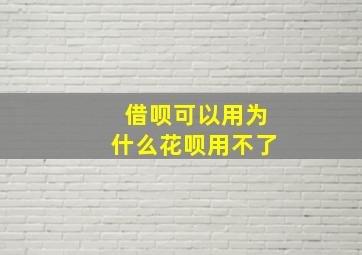 借呗可以用为什么花呗用不了